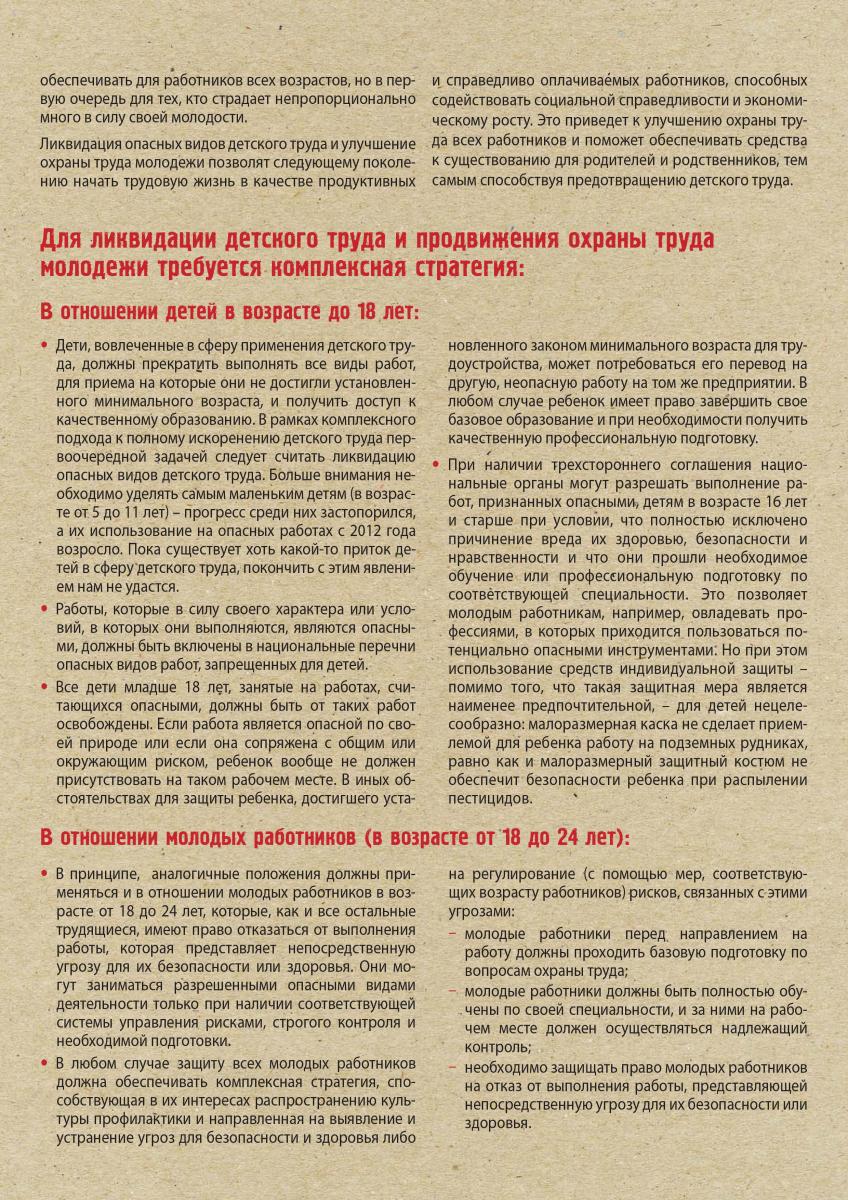 обеспечивать для работников всех возрастов, но в первую очередь для тех, кто страдает непропорционально много в силу своей молодости.

Ликвидация опасных видов детского труда и улучшение охраны труда молодежи позволят следующему поколению начать трудовую жизнь в качестве продуктивных и справедливо оплачиваемых работников, способных содействовать социальной справедливости и экономическому росту. Это приведет к улучшению охраны труда всех работников и поможет обеспечивать средства к существованию для родителей и родственников, тем самым способствуя предотвращению детского труда.

Для ликвидации детского труда и продвижения охраны труда молодежи требуется комплексная стратегия:

В отношении детей в возрасте до 18 лет:

• Дети, вовлеченные в сферу применения детского труда, должны прекратить выполнять все виды работ, для приема на которые они не достигли установленного минимального возраста, и получить доступ к качественному образованию. В рамках комплексного подхода к полному искоренению детского труда первоочередной задачей следует считать ликвидацию опасных видов детского труда. Больше внимания необходимо уделять самым маленьким детям (в возрасте от 5 до 11 лет) – прогресс среди них застопорился, а их использование на опасных работах с 2012 года возросло. Пока существует хоть какой-то приток детей в сферу детского труда, покончить с этим явлением нам не удастся.

• Работы, которые в силу своего характера или условий, в которых они выполняются, являются опасными, должны быть включены в национальные перечни опасных видов работ, запрещенных для детей.

• Все дети младше 18 лет, занятые на работах, считающихся опасными, должны быть от таких работ освобождены. Если работа является опасной по своей природе или если она сопряжена с общим или окружающим риском, ребенок вообще не должен присутствовать на таком рабочем месте. В иных обстоятельствах для защиты ребенка, достигшего установленного законом минимального возраста для трудоустройства, может потребоваться его перевод на другую, неопасную работу на том же предприятии. В любом случае ребенок имеет право завершить свое базовое образование и при необходимости получить качественную профессиональную подготовку.

• При наличии трехстороннего соглашения национальные органы могут разрешать выполнение работ, признанных опасными, детям в возрасте 16 лет и старше при условии, что полностью исключено причинение вреда их здоровью, безопасности и нравственности и что они прошли необходимое обучение или профессиональную подготовку по соответствующей специальности. Это позволяет молодым работникам, например, овладевать профессиями, в которых приходится пользоваться потенциально опасными инструментами. Но при этом использование средств индивидуальной защиты – помимо того, что такая защитная мера является наименее предпочтительной, – для детей нецелесообразно: малоразмерная каска не сделает приемлемой для ребенка работу на подземных рудниках, равно как и малоразмерный защитный костюм не обеспечит безопасности ребенка при распылении пестицидов.

В отношении молодых работников (в возрасте от 18 до 24 лет):

• В принципе, аналогичные положения должны применяться и в отношении молодых работников в возрасте от 18 до 24 лет, которые, как и все остальные трудящиеся, имеют право отказаться от выполнения работы, которая представляет непосредственную угрозу для их безопасности или здоровья. Они могут заниматься разрешенными опасными видами деятельности только при наличии соответствующей системы управления рисками, строгого контроля и необходимой подготовки.

• В любом случае защиту всех молодых работников должна обеспечивать комплексная стратегия, способствующая в их интересах распространению культуры профилактики и направленная на выявление и устранение угроз для безопасности и здоровья либо на регулирование (с помощью мер, соответствующих возрасту работников) рисков, связанных с этими угрозами:

– молодые работники перед направлением на работу должны проходить базовую подготовку по вопросам охраны труда;

– молодые работники должны быть полностью обучены по своей специальности, и за ними на рабочем месте должен осуществляться надлежащий контроль;

– необходимо защищать право молодых работников на отказ от выполнения работы, представляющей непосредственную угрозу для их безопасности или здоровья.